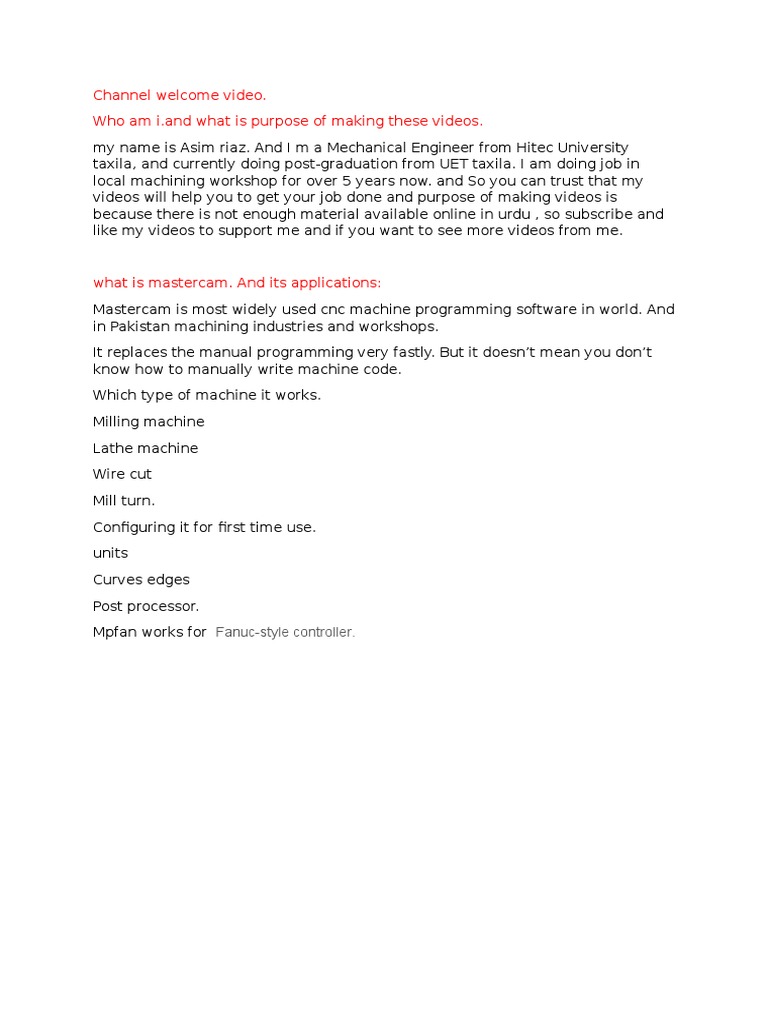 Channel welcome video.

Who am i.and what is purpose of making these videos.

my name is Asim riaz. And I m a Mechanical Engineer from Hitec University taxila, and currently doing post-graduation from UET taxila. I am doing job in local machining workshop for over 5 years now. and So you can trust that my videos will help you to get your job done and purpose of making videos is because there is not enough material available online in urdu , so subscribe and like my videos to support me and if you want to see more videos from me.

what is mastercam. And its applications:

Mastercam is most widely used cnc machine programming software in world. And in Pakistan machining industries and workshops.

It replaces the manual programming very fastly. But it doesn't mean you don't know how to manually write machine code.

Which type of machine it works.

Milling machine

Lathe machine

Wire cut

Mill turn.

Configuring it for first time use.

units

Curves edges

Post processor.

Mpfan works for Fanuc-style controller.